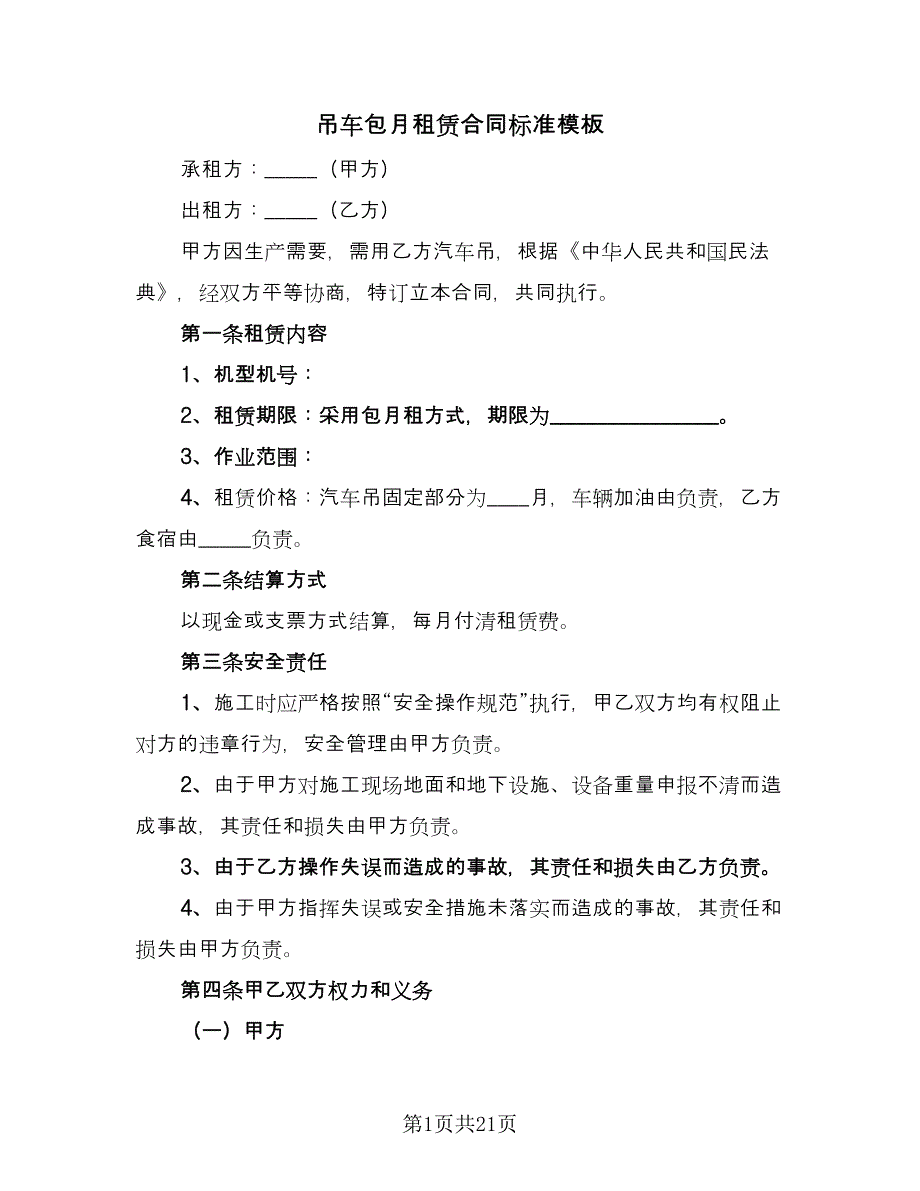 吊车包月租赁合同标准模板

承租方：_____（甲方）

出租方：_____（乙方）

甲方因生产需要，需用乙方汽车吊，根据《中华人民共和国民法典》，经双方平等协商，特订立本合同，共同执行。

第一条租赁内容

1、机型机号：

2、租赁期限：采用包月租方式，期限为________________。

3、作业范围：

4、租赁价格：汽车吊固定部分为____月，车辆加油由负责，乙方食宿由_____负责。

第二条结算方式

以现金或支票方式结算，每月付清租赁费。

第三条安全责任

1、施工时应严格按照“安全操作规范”执行，甲乙双方均有权阻止对方的违章行为，安全管理由甲方负责。

2、由于甲方对施工现场地面和地下设施、设备重量申报不清而造成事故，其责任和损失由甲方负责。

3、由于乙方操作失误而造成的事故，其责任和损失由乙方负责。

4、由于甲方指挥失误或安全措施未落实而造成的事故，其责任和损失由甲方负责。

第四条甲乙双方权力和义务

（一）甲方

第1页共21页